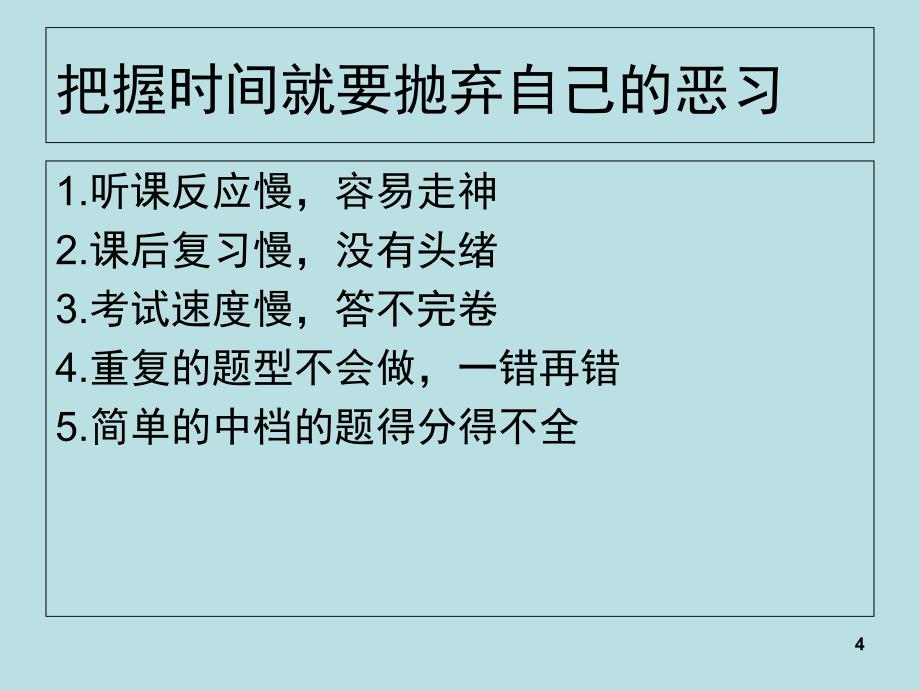 把握时间就要抛弃自己的恶习

1.听课反应慢，容易走神
2.课后复习慢，没有头绪
3.考试速度慢，答不完卷
4.重复的题型不会做，一错再错
5.简单的中档的题得分得不全

4